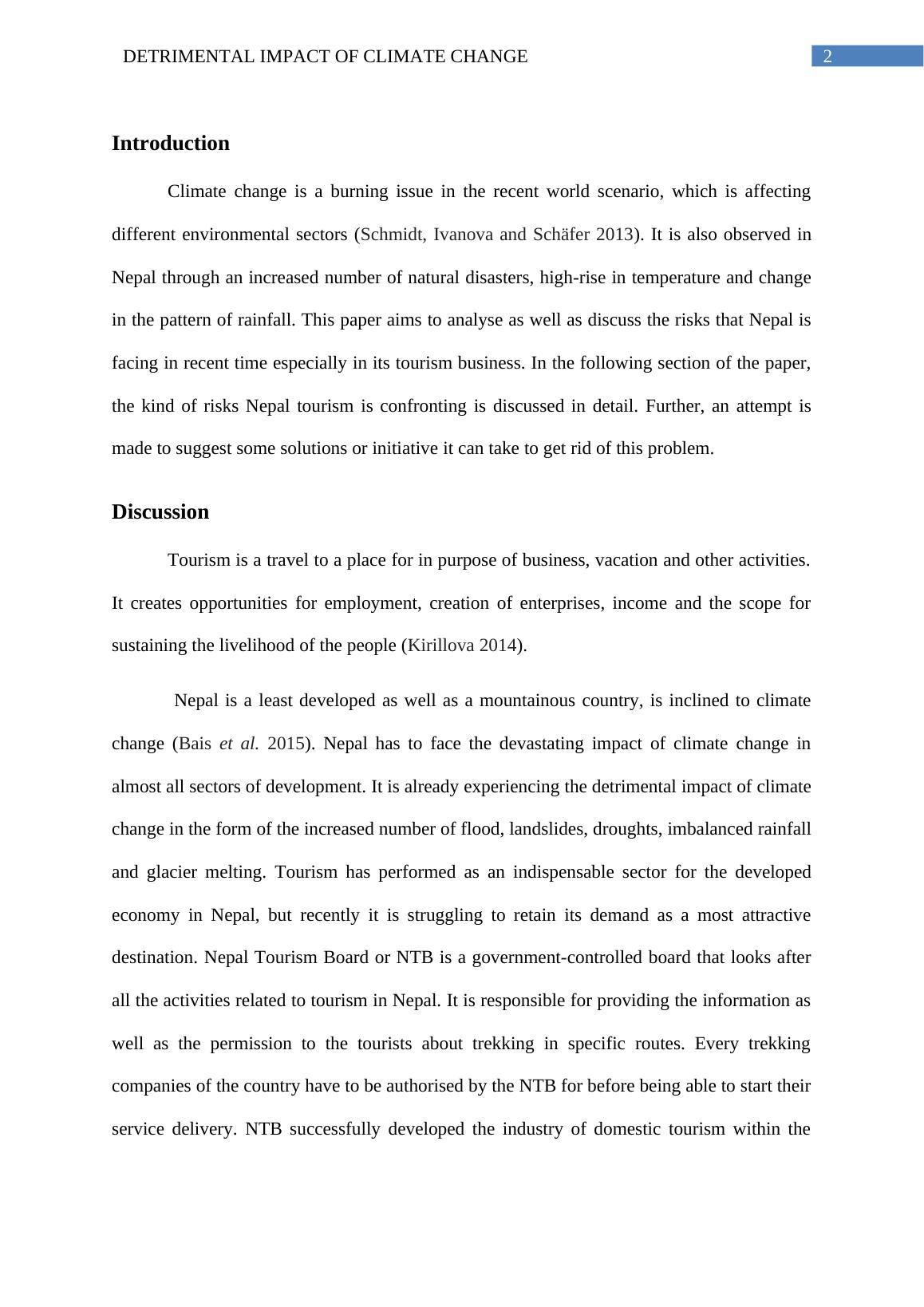 DETRIMENTAL IMPACT OF CLIMATE CHANGE 2

Introduction

Climate change is a burning issue in the recent world scenario, which is affecting different environmental sectors (Schmidt, Ivanova and Schäfer 2013). It is also observed in Nepal through an increased number of natural disasters, high-rise in temperature and change in the pattern of rainfall. This paper aims to analyse as well as discuss the risks that Nepal is facing in recent time especially in its tourism business. In the following section of the paper, the kind of risks Nepal tourism is confronting is discussed in detail. Further, an attempt is made to suggest some solutions or initiative it can take to get rid of this problem.

Discussion

Tourism is a travel to a place for in purpose of business, vacation and other activities. It creates opportunities for employment, creation of enterprises, income and the scope for sustaining the livelihood of the people (Kirillova 2014).

Nepal is a least developed as well as a mountainous country, is inclined to climate change (Bais et al. 2015). Nepal has to face the devastating impact of climate change in almost all sectors of development. It is already experiencing the detrimental impact of climate change in the form of the increased number of flood, landslides, droughts, imbalanced rainfall and glacier melting. Tourism has performed as an indispensable sector for the developed economy in Nepal, but recently it is struggling to retain its demand as a most attractive destination. Nepal Tourism Board or NTB is a government-controlled board that looks after all the activities related to tourism in Nepal. It is responsible for providing the information as well as the permission to the tourists about trekking in specific routes. Every trekking companies of the country have to be authorised by the NTB for before being able to start their service delivery. NTB successfully developed the industry of domestic tourism within the